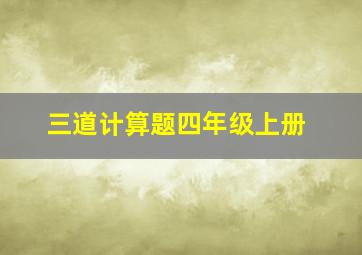 三道计算题四年级上册